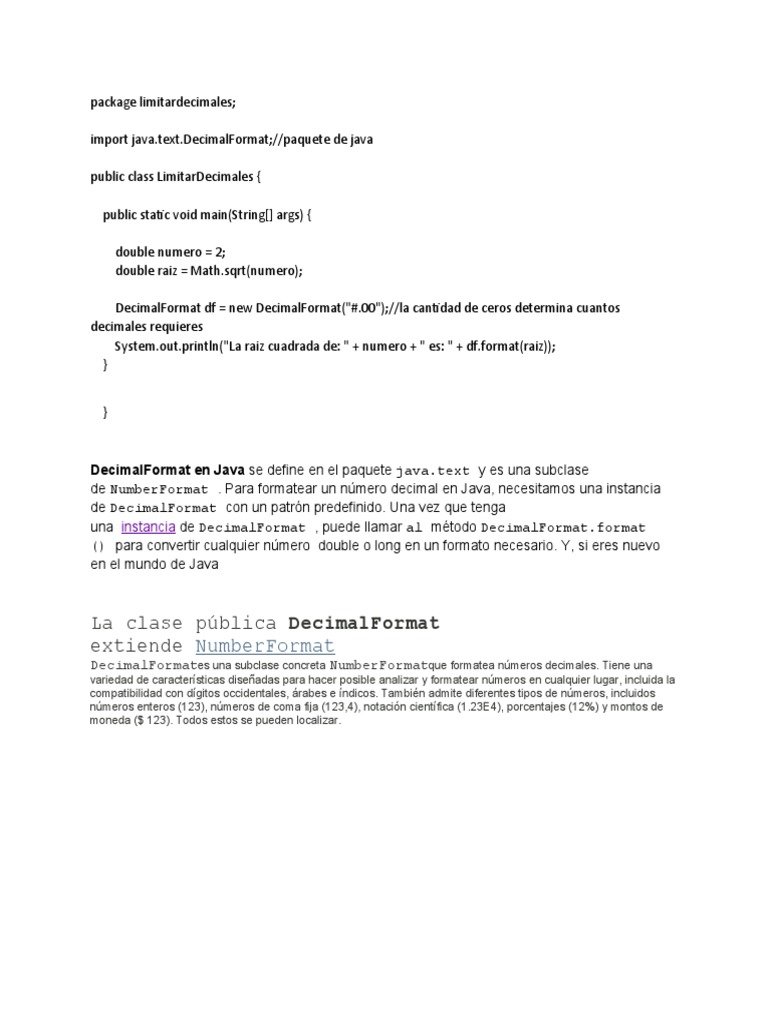 package limitardecimales;

import java.text.DecimalFormat;//paquete de java

public class LimitarDecimales {

public static void main(String[] args) {

double numero = 2;
double raiz = Math.sqrt(numero);

DecimalFormat df = new DecimalFormat("#.00");//la cantidad de ceros determina cuantos decimales requieres
System.out.println("La raiz cuadrada de: " + numero + " es: " + df.format(raiz));
}

}

DecimalFormat en Java se define en el paquete java.text y es una subclase de NumberFormat . Para formatear un número decimal en Java, necesitamos una instancia de DecimalFormat con un patrón predefinido. Una vez que tenga una instancia de DecimalFormat , puede llamar al método DecimalFormat.format () para convertir cualquier número double o long en un formato necesario. Y, si eres nuevo en el mundo de Java

La clase pública DecimalFormat extiende NumberFormat

DecimalFormates una subclase concreta NumberFormatque formatea números decimales. Tiene una variedad de características diseñadas para hacer posible analizar y formatear números en cualquier lugar, incluida la compatibilidad con dígitos occidentales, árabes e índicos. También admite diferentes tipos de números, incluidos números enteros (123), números de coma fija (123,4), notación científica (1.23E4), porcentajes (12%) y montos de moneda ($ 123). Todos estos se pueden localizar.